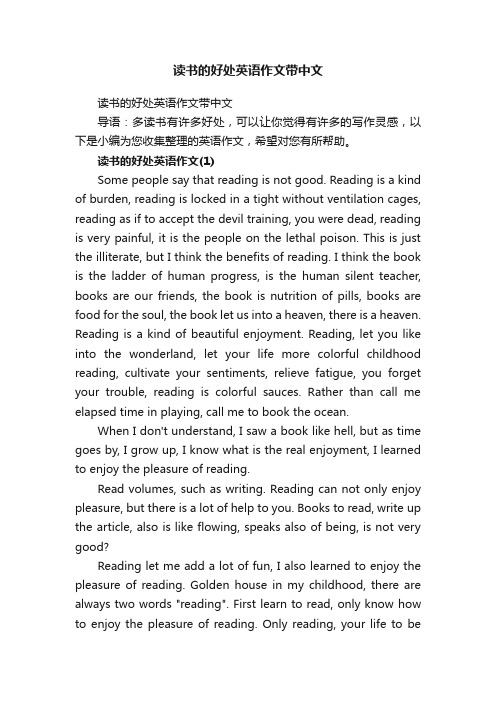 读书的好处英语作文带中文

读书的好处英语作文带中文

导语：多读书有许多好处，可以让你觉得有许多的写作灵感，以下是小编为您收集整理的英语作文，希望对您有所帮助。

读书的好处英语作文(1)

Some people say that reading is not good. Reading is a kind of burden, reading is locked in a tight without ventilation cages, reading as if to accept the devil training, you were dead, reading is very painful, it is the people on the lethal poison. This is just the illiterate, but I think the benefits of reading. I think the book is the ladder of human progress, is the human silent teacher, books are our friends, the book is nutrition of pills, books are food for the soul, the book let us into a heaven, there is a heaven. Reading is a kind of beautiful enjoyment. Reading, let you like into the wonderland, let your life more colorful childhood reading, cultivate your sentiments, relieve fatigue, you forget your trouble, reading is colorful sauces. Rather than call me elapsed time in playing, call me to book the ocean.

When I don't understand, I saw a book like hell, but as time goes by, I grow up, I know what is the real enjoyment, I learned to enjoy the pleasure of reading.

Read volumes, such as writing. Reading can not only enjoy pleasure, but there is a lot of help to you. Books to read, write up the article, also is like flowing, speaks also of being, is not very good?

Reading let me add a lot of fun, I also learned to enjoy the pleasure of reading. Golden house in my childhood, there are always two words "reading". First learn to read, only know how to enjoy the pleasure of reading. Only reading, your life to be